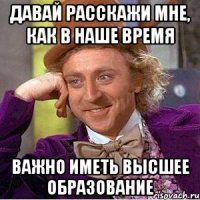 ДАВАЙ РАССКАЖИ МНЕ, КАК В НАШЕ ВРЕМЯ

ВАЖНО ИМЕТЬ ВЫСШЕЕ ОБРАЗОВАНИЕ

risovach.ru